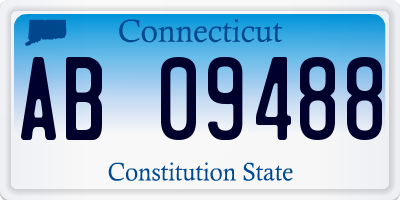 Connecticut

AB 09488

Constitution State